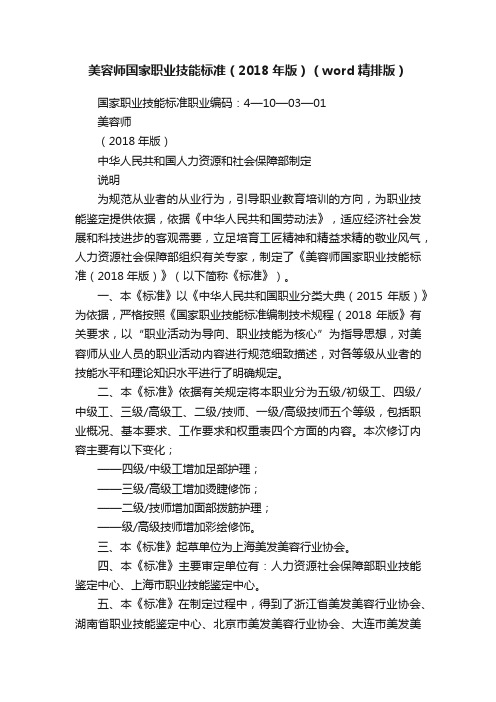 美容师国家职业技能标准（2018 年版）（word 精排版）

国家职业技能标准职业编码：4—10—03—01

美容师

（2018 年版）

中华人民共和国人力资源和社会保障部制定

说明

为规范从业者的从业行为，引导职业教育培训的方向，为职业技能鉴定提供依据，依据《中华人民共和国劳动法》，适应经济社会发展和科技进步的客观需要，立足培育工匠精神和精益求精的敬业风气，人力资源社会保障部组织有关专家，制定了《美容师国家职业技能标准（2018 年版）》（以下简称《标准》）。

一、本《标准》以《中华人民共和国职业分类大典（2015 年版）》为依据，严格按照《国家职业技能标准编制技术规程（2018 年版》有关要求，以“职业活动为导向、职业技能为核心”为指导思想，对美容师从业人员的职业活动内容进行规范细致描述，对各等级从业者的技能水平和理论知识水平进行了明确规定。

二、本《标准》依据有关规定将本职业分为五级/初级工、四级/中级工、三级/高级工、二级/技师、一级/高级技师五个等级，包括职业概况、基本要求、工作要求和权重表四个方面的内容。本次修订内容主要有以下变化；

——四级/中级工增加足部护理；

——三级/高级工增加烫睫修饰；

——二级/技师增加面部拨筋护理；

——级/高级技师增加彩绘修饰。

三、本《标准》起草单位为上海美发美容行业协会。

四、本《标准》主要审定单位有：人力资源社会保障部职业技能鉴定中心、上海市职业技能鉴定中心。

五、本《标准》在制定过程中，得到了浙江省美发美容行业协会、湖南省职业技能鉴定中心、北京市美发美容行业协会、大连市美发美